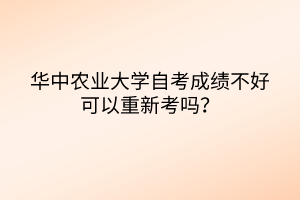 华中农业大学自考成绩不好可以重新考吗？